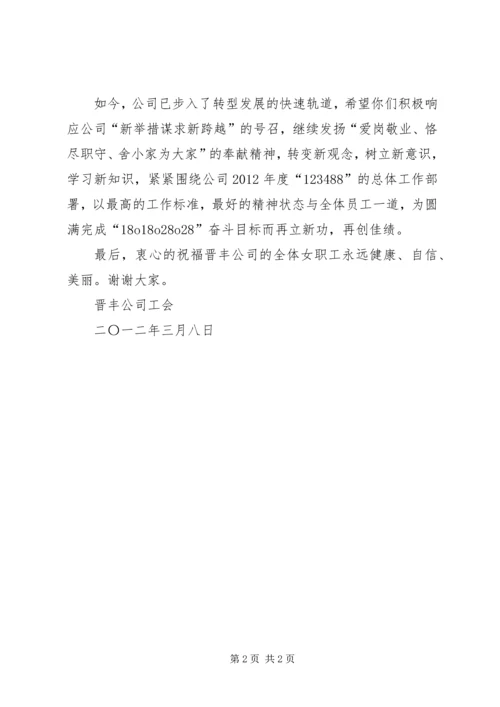 如今，公司已步入了转型发展的快速轨道，希望你们积极响应公司“新举措谋求新跨越”的号召，继续发扬“爱岗敬业、恪尽职守、舍小家为大家”的奉献精神，转变新观念，树立新意识，学习新知识，紧紧围绕公司2012年度“123488”的总体工作部署，以最高的工作标准，最好的精神状态与全体员工一道，为圆满完成“18o18o28o28”奋斗目标而再立新功，再创佳绩。

最后，衷心的祝福晋丰公司的全体女职工永远健康、自信、美丽。谢谢大家。

晋丰公司工会

二〇一二年三月八日

第2页 共2页